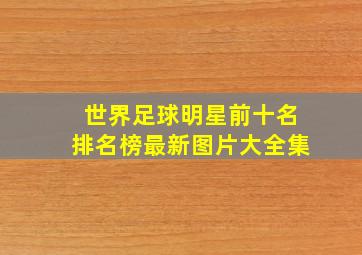 世界足球明星前十名
排名榜最新图片大全集